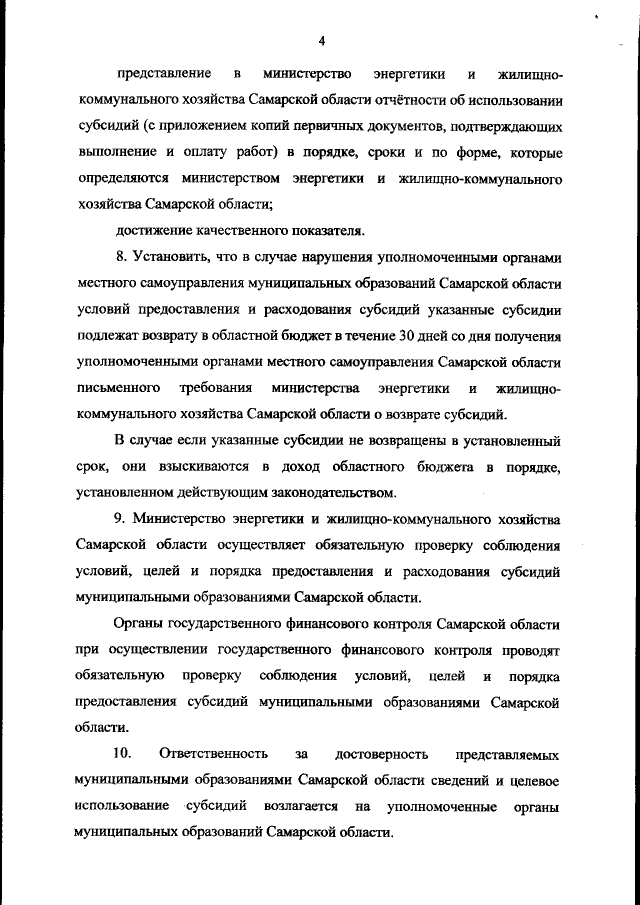 4

представление в министерство энергетики и жилищно-коммунального хозяйства Самарской области отчётности об использовании субсидий (с приложением копий первичных документов, подтверждающих выполнение и оплату работ) в порядке, сроки и по форме, которые определяются министерством энергетики и жилищно-коммунального хозяйства Самарской области;

достижение качественного показателя.

8. Установить, что в случае нарушения уполномоченными органами местного самоуправления муниципальных образований Самарской области условий предоставления и расходования субсидий указанные субсидии подлежат возврату в областной бюджет в течение 30 дней со дня получения уполномоченными органами местного самоуправления Самарской области письменного требования министерства энергетики и жилищно-коммунального хозяйства Самарской области о возврате субсидий.

В случае если указанные субсидии не возвращены в установленный срок, они взыскиваются в доход областного бюджета в порядке, установленном действующим законодательством.

9. Министерство энергетики и жилищно-коммунального хозяйства Самарской области осуществляет обязательную проверку соблюдения условий, целей и порядка предоставления и расходования субсидий муниципальными образованиями Самарской области.

Органы государственного финансового контроля Самарской области при осуществлении государственного финансового контроля проводят обязательную проверку соблюдения условий, целей и порядка предоставления субсидий муниципальными образованиями Самарской области.

10. Ответственность за достоверность представляемых муниципальными образованиями Самарской области сведений и целевое использование субсидий возлагается на уполномоченные органы муниципальных образований Самарской области.